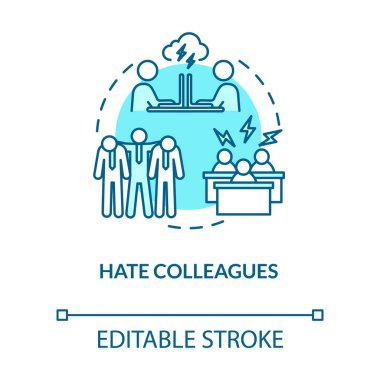 HATE COLLEAGUES

EDITABLE STROKE